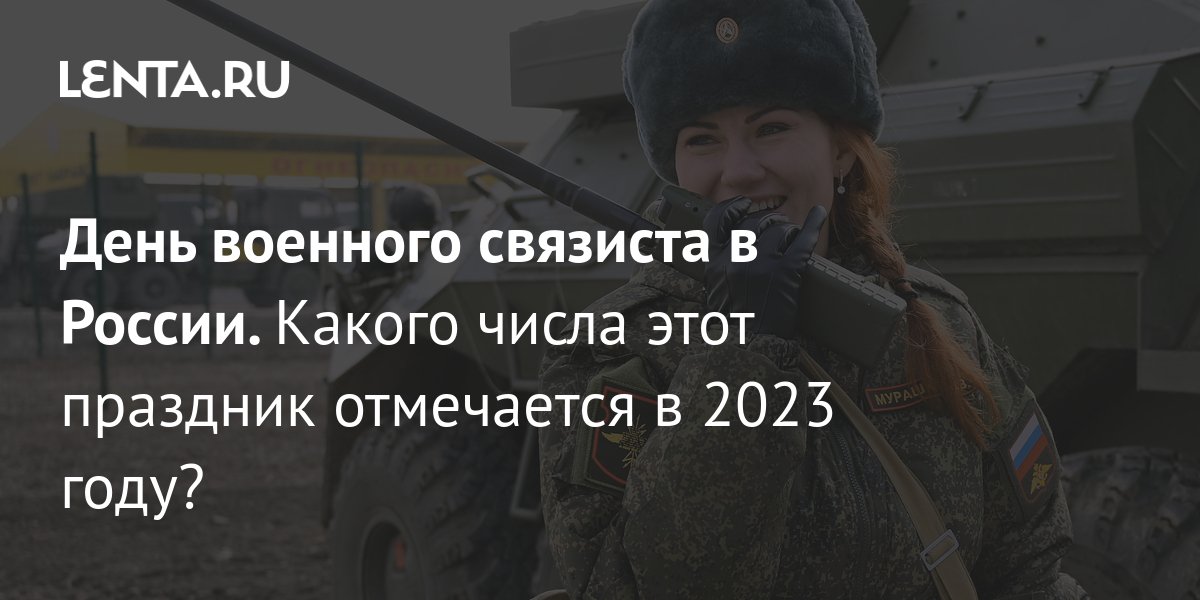 LENTA.RU

День военного связиста в России. Какого числа этот праздник отмечается в 2023 году?

МУРАШ